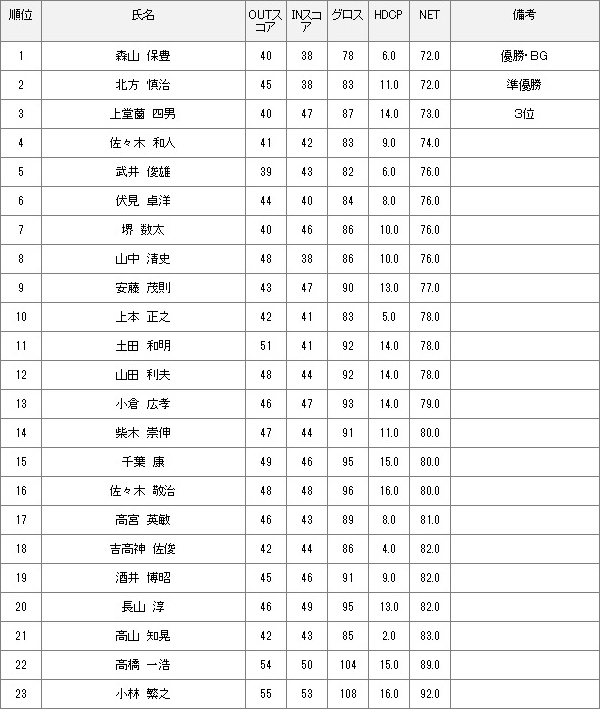 | 順位 | 氏名 | OUTスコア | INスコア | グロス | HDCP | NET | 備考 |
|---|---|---|---|---|---|---|---|
| 1 | 森山 保豊 | 40 | 38 | 78 | 6.0 | 72.0 | 優勝・BG |
| 2 | 北方 慎治 | 45 | 38 | 83 | 11.0 | 72.0 | 準優勝 |
| 3 | 上堂薗 四男 | 40 | 47 | 87 | 14.0 | 73.0 | 3位 |
| 4 | 佐々木 和人 | 41 | 42 | 83 | 9.0 | 74.0 | |
| 5 | 武井 俊雄 | 39 | 43 | 82 | 6.0 | 76.0 | |
| 6 | 伏見 卓洋 | 44 | 40 | 84 | 8.0 | 76.0 | |
| 7 | 堺 数太 | 40 | 46 | 86 | 10.0 | 76.0 | |
| 8 | 山中 清史 | 48 | 38 | 86 | 10.0 | 76.0 | |
| 9 | 安藤 茂則 | 43 | 47 | 90 | 13.0 | 77.0 | |
| 10 | 上本 正之 | 42 | 41 | 83 | 5.0 | 78.0 | |
| 11 | 土田 和明 | 51 | 41 | 92 | 14.0 | 78.0 | |
| 12 | 山田 利夫 | 48 | 44 | 92 | 14.0 | 78.0 | |
| 13 | 小倉 広孝 | 46 | 47 | 93 | 14.0 | 79.0 | |
| 14 | 柴木 崇伸 | 47 | 44 | 91 | 11.0 | 80.0 | |
| 15 | 千葉 康 | 49 | 46 | 95 | 15.0 | 80.0 | |
| 16 | 佐々木 敬治 | 48 | 48 | 96 | 16.0 | 80.0 | |
| 17 | 高宮 英敏 | 46 | 43 | 89 | 8.0 | 81.0 | |
| 18 | 吉高神 佐俊 | 42 | 44 | 86 | 4.0 | 82.0 | |
| 19 | 酒井 博昭 | 45 | 46 | 91 | 9.0 | 82.0 | |
| 20 | 長山 淳 | 46 | 49 | 95 | 13.0 | 82.0 | |
| 21 | 高山 知晃 | 42 | 43 | 85 | 2.0 | 83.0 | |
| 22 | 高橋 一浩 | 54 | 50 | 104 | 15.0 | 89.0 | |
| 23 | 小林 繁之 | 55 | 53 | 108 | 16.0 | 92.0 | |